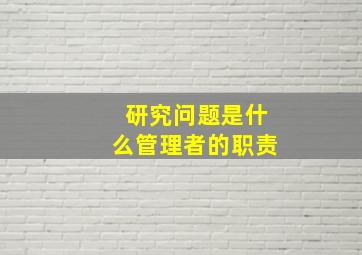 研究问题是什么管理者的职责